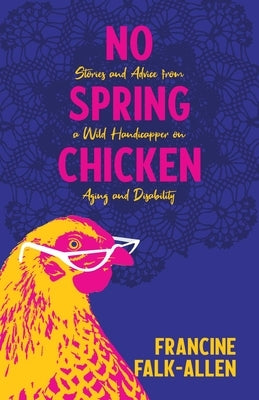 NO
Stories and Advice from
SPRING
a Wild Handicapper on
CHICKEN
Aging and Disability

FRANCINE FALK-ALLEN